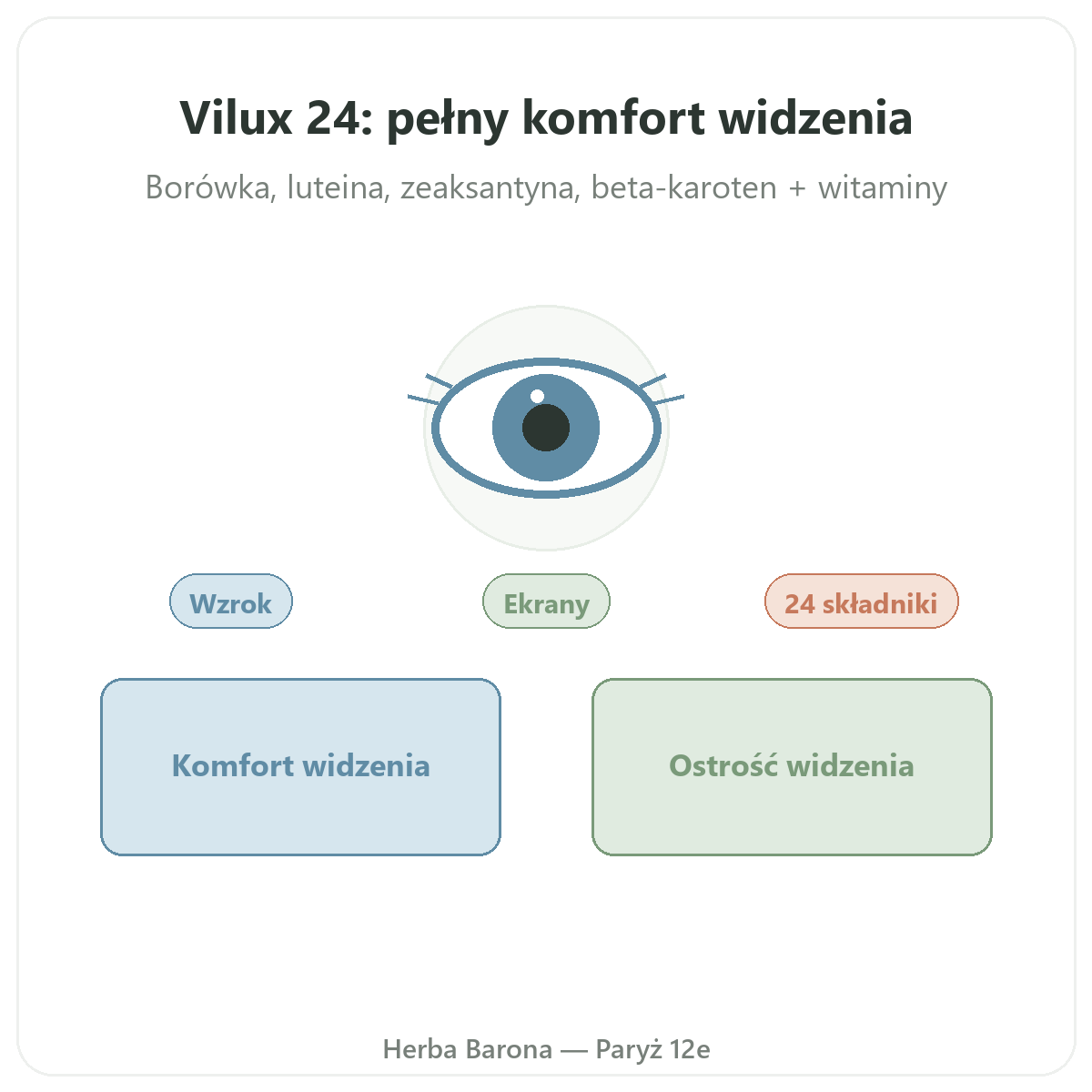 Vilux 24: pełny komfort widzenia

Borówka, luteina, zeaksantyna, beta-karoten + witaminy

Wzrok

Ekrany

24 składniki

Komfort widzenia

Ostrość widzenia

Herba Barona — Paryż 12e